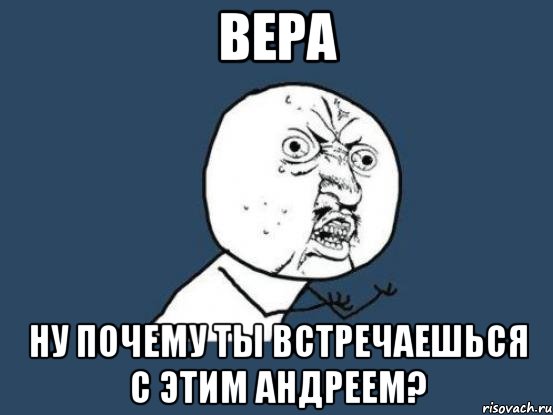 ВЕРА

НУ ПОЧЕМУ ТЫ ВСТРЕЧАЕШЬСЯ С ЭТИМ АНДРЕЕМ?

risovach.ru